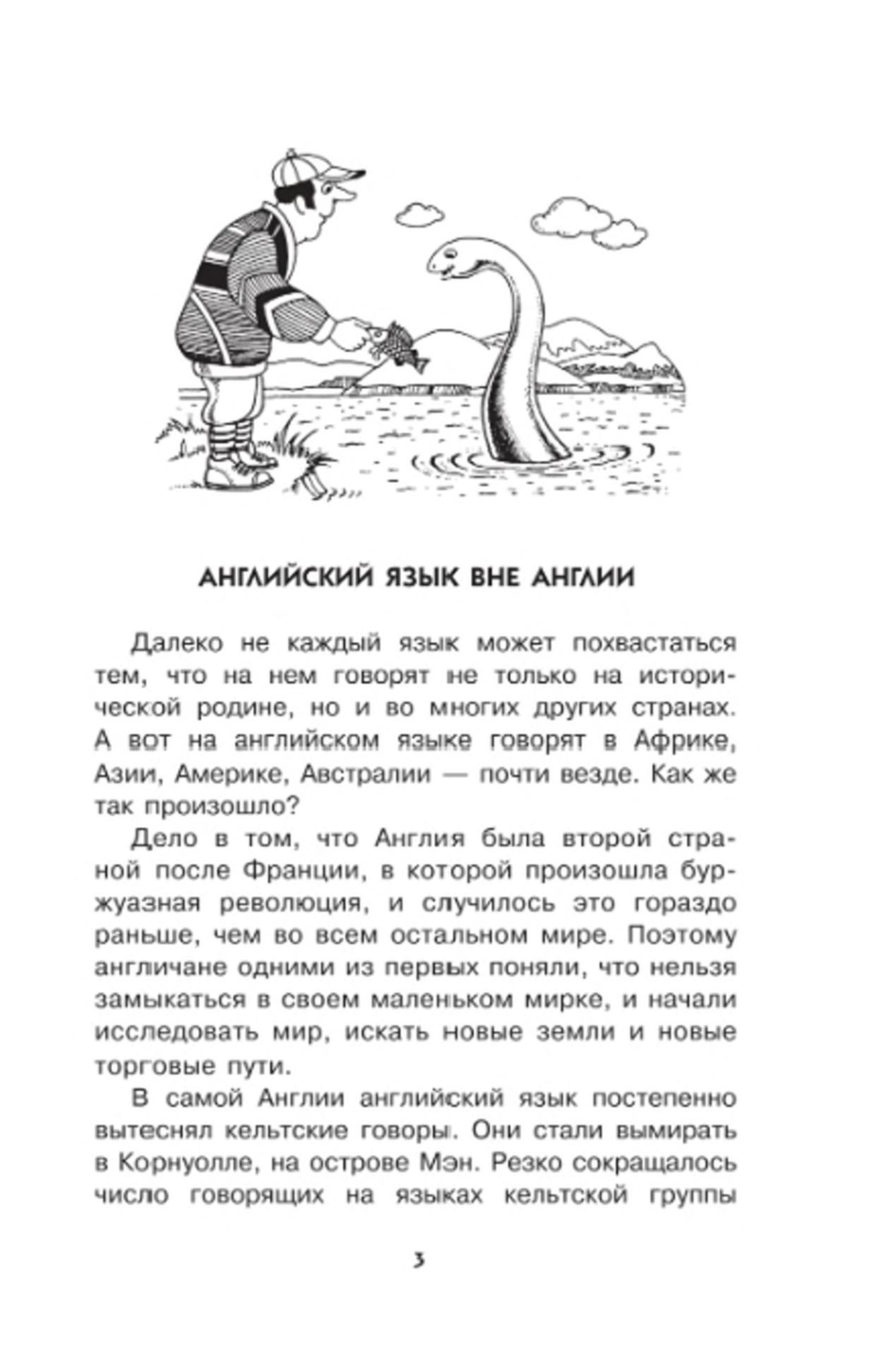 АНГЛИЙСКИЙ ЯЗЫК ВНЕ АНГЛИИ

Далеко не каждый язык может похвастаться тем, что на нем говорят не только на исторической родине, но и во многих других странах. А вот на английском языке говорят в Африке, Азии, Америке, Австралии — почти везде. Как же так произошло?

Дело в том, что Англия была второй страной после Франции, в которой произошла буржуазная революция, и случилось это гораздо раньше, чем во всем остальном мире. Поэтому англичане одними из первых поняли, что нельзя замыкаться в своем маленьком мирке, и начали исследовать мир, искать новые земли и новые торговые пути.

В самой Англии английский язык постепенно вытеснял кельтские говоры. Они стали вымирать в Корнуолле, на острове Мэн. Резко сокращалось число говорящих на языках кельтской группы

3